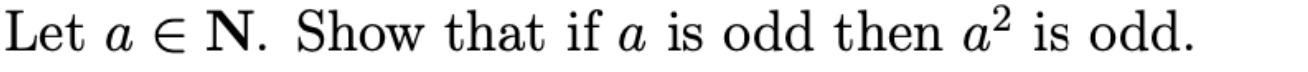 Let $a \in \mathbf{N}$. Show that if $a$ is odd then $a^2$ is odd.